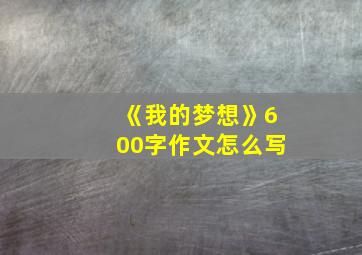 《我的梦想》600字作文怎么写